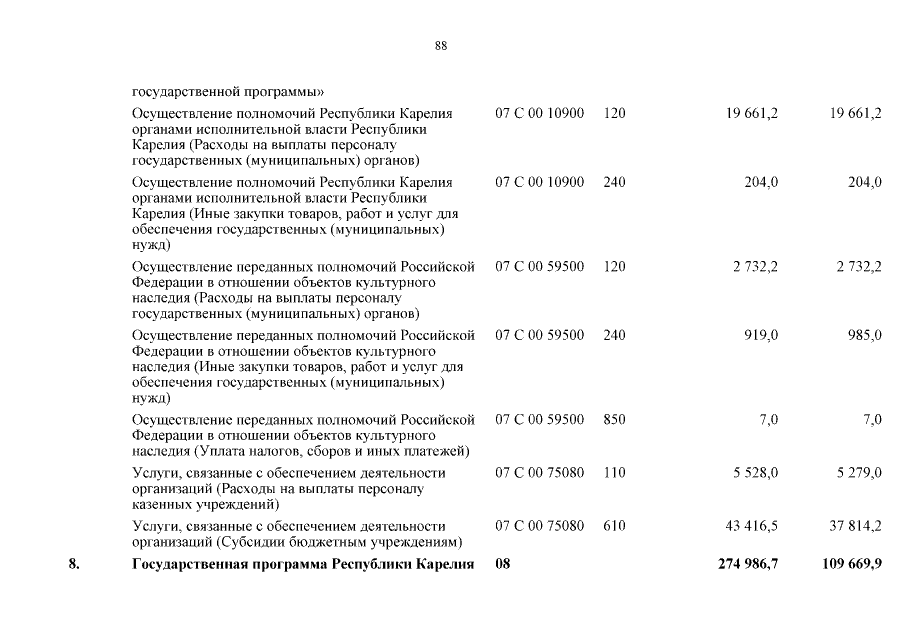 88

| | | | | | |
|---|---|---|---|---|---|
| | государственной программы» | | | | |
| | Осуществление полномочий Республики Карелия органами исполнительной власти Республики Карелия (Расходы на выплаты персоналу государственных (муниципальных) органов) | 07 С 00 10900 | 120 | 19 661,2 | 19 661,2 |
| | Осуществление полномочий Республики Карелия органами исполнительной власти Республики Карелия (Иные закупки товаров, работ и услуг для обеспечения государственных (муниципальных) нужд) | 07 С 00 10900 | 240 | 204,0 | 204,0 |
| | Осуществление переданных полномочий Российской Федерации в отношении объектов культурного наследия (Расходы на выплаты персоналу государственных (муниципальных) органов) | 07 С 00 59500 | 120 | 2 732,2 | 2 732,2 |
| | Осуществление переданных полномочий Российской Федерации в отношении объектов культурного наследия (Иные закупки товаров, работ и услуг для обеспечения государственных (муниципальных) нужд) | 07 С 00 59500 | 240 | 919,0 | 985,0 |
| | Осуществление переданных полномочий Российской Федерации в отношении объектов культурного наследия (Уплата налогов, сборов и иных платежей) | 07 С 00 59500 | 850 | 7,0 | 7,0 |
| | Услуги, связанные с обеспечением деятельности организаций (Расходы на выплаты персоналу казенных учреждений) | 07 С 00 75080 | 110 | 5 528,0 | 5 279,0 |
| | Услуги, связанные с обеспечением деятельности организаций (Субсидии бюджетным учреждениям) | 07 С 00 75080 | 610 | 43 416,5 | 37 814,2 |
| 8. | Государственная программа Республики Карелия | 08 | | 274 986,7 | 109 669,9 |